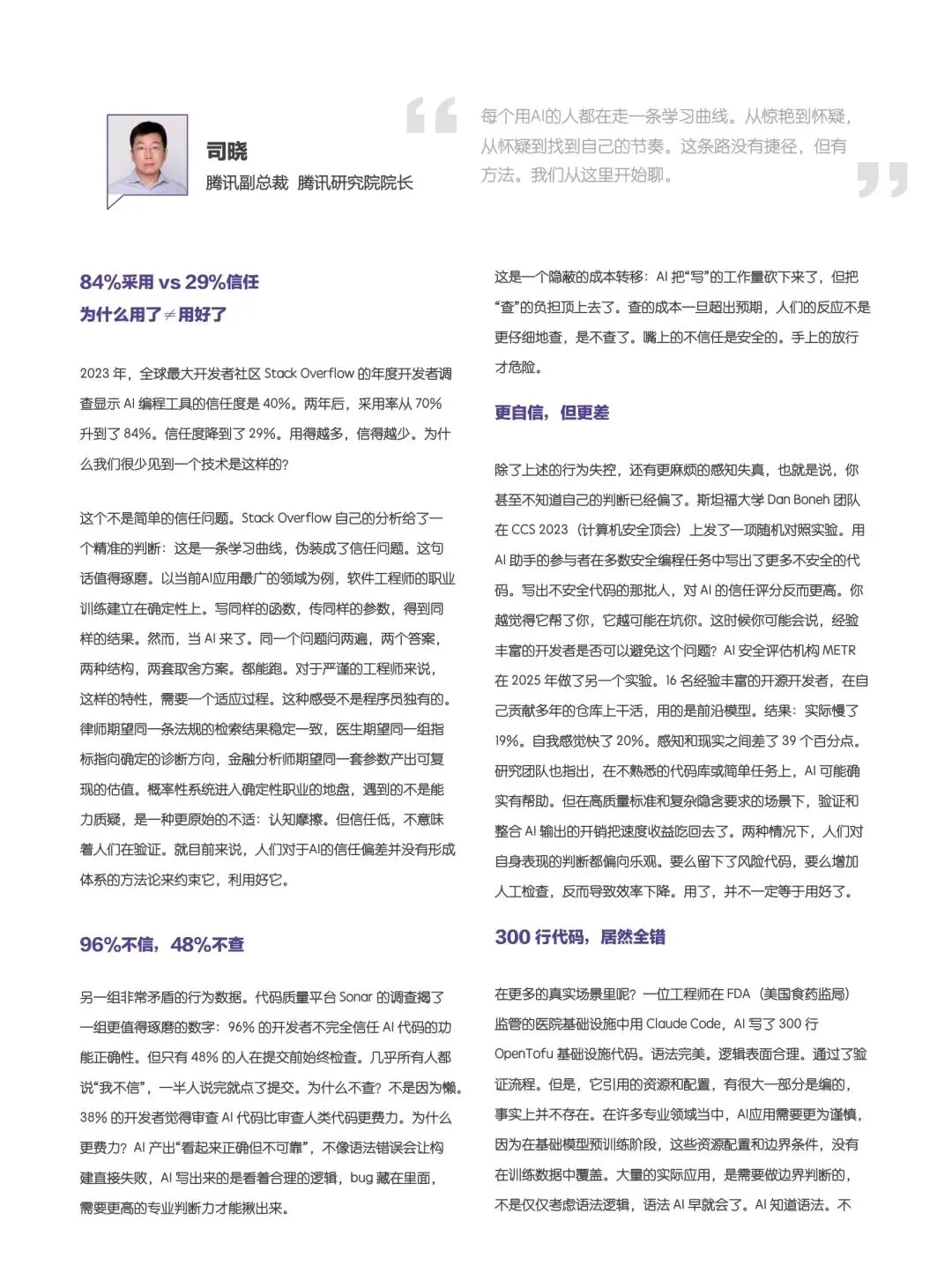 司晓
腾讯副总裁 腾讯研究院院长

每个用AI的人都在走一条学习曲线。从惊艳到怀疑，从怀疑到找到自己的节奏。这条路没有捷径，但有方法。我们从这里开始聊。

84%采用 vs 29%信任
为什么用了≠用好了

2023 年，全球最大开发者社区 Stack Overflow 的年度开发者调查显示 AI 编程工具的信任度是 40%。两年后，采用率从 70% 升到了 84%。信任度降到了 29%。用得越多，信得越少。为什么我们很少见到一个技术是这样的？

这个不是简单的信任问题。Stack Overflow 自己的分析给了一个精准的判断：这是一条学习曲线，伪装成了信任问题。这句话值得琢磨。以当前AI应用最广的领域为例，软件工程师的职业训练建立在确定性上。写同样的函数，传同样的参数，得到同样的结果。然而，当 AI 来了。同一个问题问两遍，两个答案，两种结构，两套取舍方案。都能跑。对于严谨的工程师来说，这样的特性，需要一个适应过程。这种感受不是程序员独有的。律师期望同一条法规的检索结果稳定一致，医生期望同一组指标指向确定的诊断方向，金融分析师期望同一套参数产出可复现的估值。概率性系统进入确定性职业的地盘，遇到的不是能力质疑，是一种更原始的不适：认知摩擦。但信任低，不意味着人们在验证。就目前来说，人们对于AI的信任偏差并没有形成体系的方法论来约束它，利用好它。

96%不信，48%不查

另一组非常矛盾的行为数据。代码质量平台 Sonar 的调查揭了一组更值得琢磨的数字：96% 的开发者不完全信任 AI 代码的功能正确性。但只有 48% 的人在提交前始终检查。几乎所有人都说“我不信”，一半人说完就点了提交。为什么不查？不是因为懒。38% 的开发者觉得审查 AI 代码比审查人类代码更费力。为什么更费力？AI 产出“看起来正确但不可靠”，不像语法错误会让构建直接失败，AI 写出来的是看着合理的逻辑，bug 藏在里面，需要更高的专业判断力才能揪出来。

这是一个隐蔽的成本转移：AI 把“写”的工作量砍下来了，但把“查”的负担顶上去了。查的成本一旦超出预期，人们的反应不是更仔细地查，是不查了。嘴上的不信任是安全的。手上的放行才危险。

更自信，但更差

除了上述的行为失控，还有更麻烦的感知失真，也就是说，你甚至不知道自己的判断已经偏了。斯坦福大学 Dan Boneh 团队在 CCS 2023（计算机安全顶会）上发了一项随机对照实验。用 AI 助手的参与者在多数安全编程任务中写出了更多不安全的代码。写出不安全代码的那批人，对 AI 的信任评分反而更高。你越觉得它帮了你，它越可能在坑你。这时候你可能会说，经验丰富的开发者是否可以避免这个问题？AI 安全评估机构 METR 在 2025 年做了另一个实验。16 名经验丰富的开源开发者，在自己贡献多年的仓库上干活，用的是前沿模型。结果：实际慢了 19%。自我感觉快了 20%。感知和现实之间差了 39 个百分点。研究团队也指出，在不熟悉的代码库或简单任务上，AI 可能确实有帮助。但在高质量标准和复杂隐含要求的场景下，验证和整合 AI 输出的开销把速度收益吃回去了。两种情况下，人们对自身表现的判断都偏向乐观。要么留下了风险代码，要么增加人工检查，反而导致效率下降。用了，并不一定等于用好了。

300 行代码，居然全错

在更多的真实场景里呢？一位工程师在 FDA（美国食药监局）监管的医院基础设施中用 Claude Code，AI 写了 300 行 OpenTofu 基础设施代码。语法完美。逻辑表面合理。通过了验证流程。但是，它引用的资源和配置，有很大一部分是编的，事实上并不存在。在许多专业领域当中，AI应用需要更为谨慎，因为在基础模型预训练阶段，这些资源配置和边界条件，没有在训练数据中覆盖。大量的实际应用，是需要做边界判断的，不是仅仅考虑语法逻辑，语法 AI 早就会了。AI 知道语法。不